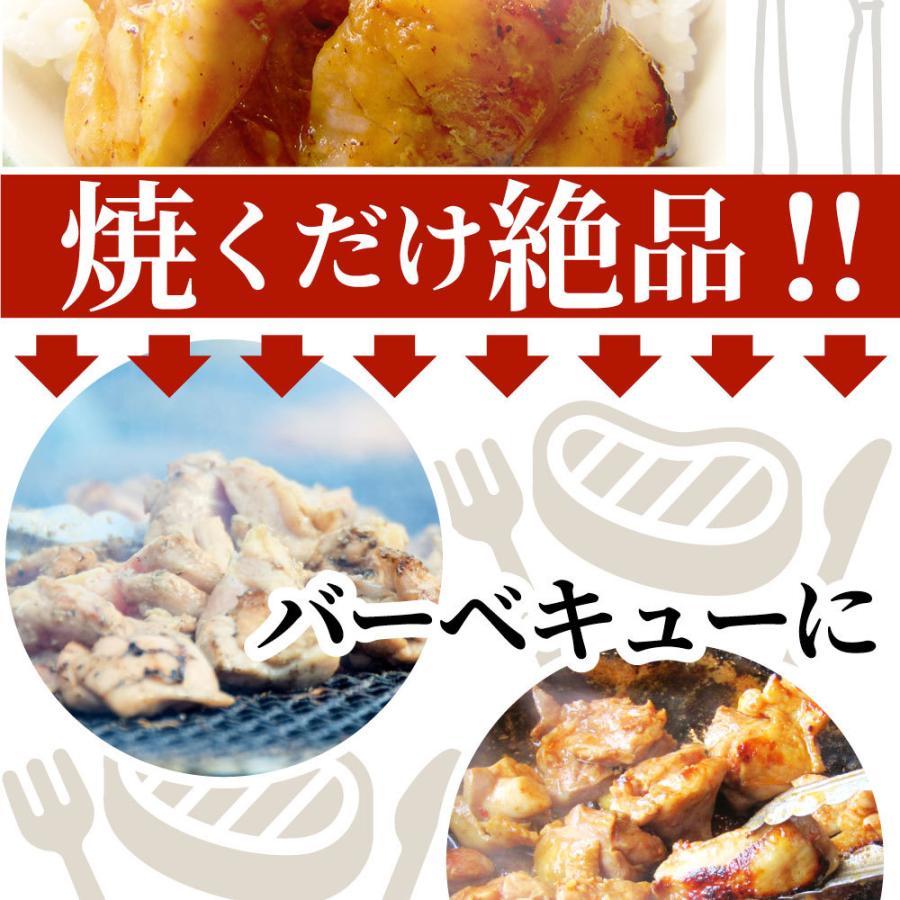 焼くだけ絶品!!

バーベキューに